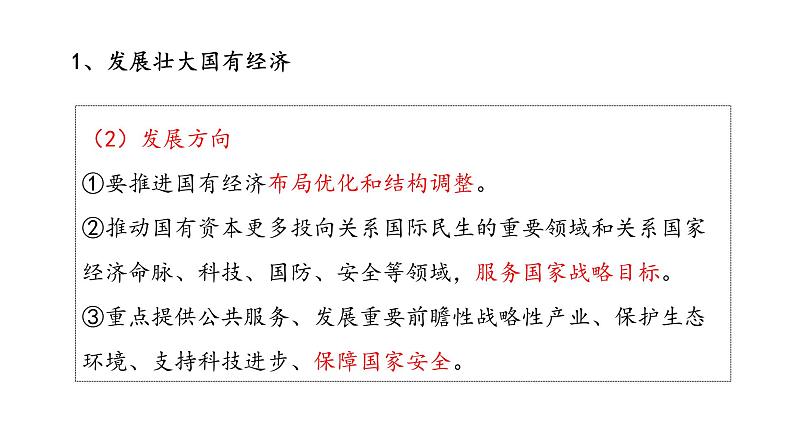 1、发展壮大国有经济

（2）发展方向

①要推进国有经济布局优化和结构调整。

②推动国有资本更多投向关系国际民生的重要领域和关系国家经济命脉、科技、国防、安全等领域，服务国家战略目标。

③重点提供公共服务、发展重要前瞻性战略性产业、保护生态环境、支持科技进步、保障国家安全。